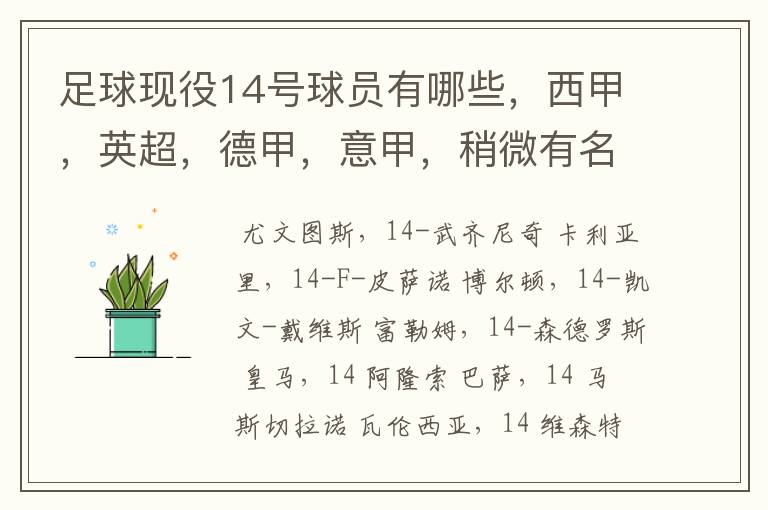 足球现役14号球员有哪些，西甲，英超，德甲，意甲，稍微有名

尤文图斯，14-武齐尼奇 卡利亚里，14-F-皮萨诺 博尔顿，14-凯文-戴维斯 富勒姆，14-森德罗斯 皇马，14 阿隆索 巴萨，14 马斯切拉诺 瓦伦西亚，14 维森特